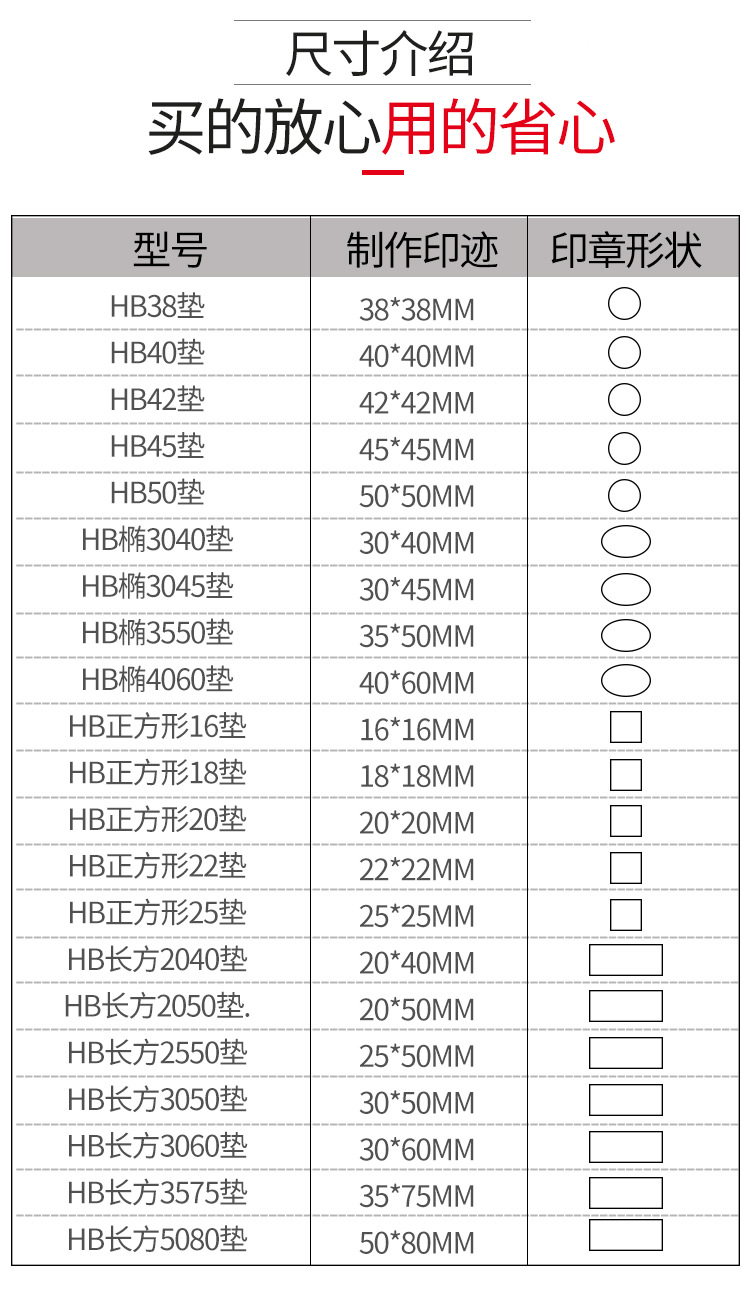 尺寸介绍

买的放心用的省心

| 型号 | 制作印迹 | 印章形状 |
|---|---|---|
| HB38垫 | 38*38MM | |
| HB40垫 | 40*40MM | |
| HB42垫 | 42*42MM | |
| HB45垫 | 45*45MM | |
| HB50垫 | 50*50MM | |
| HB椭3040垫 | 30*40MM | |
| HB椭3045垫 | 30*45MM | |
| HB椭3550垫 | 35*50MM | |
| HB椭4060垫 | 40*60MM | |
| HB正方形16垫 | 16*16MM | |
| HB正方形18垫 | 18*18MM | |
| HB正方形20垫 | 20*20MM | |
| HB正方形22垫 | 22*22MM | |
| HB正方形25垫 | 25*25MM | |
| HB长方2040垫 | 20*40MM | |
| HB长方2050垫. | 20*50MM | |
| HB长方2550垫 | 25*50MM | |
| HB长方3050垫 | 30*50MM | |
| HB长方3060垫 | 30*60MM | |
| HB长方3575垫 | 35*75MM | |
| HB长方5080垫 | 50*80MM | |